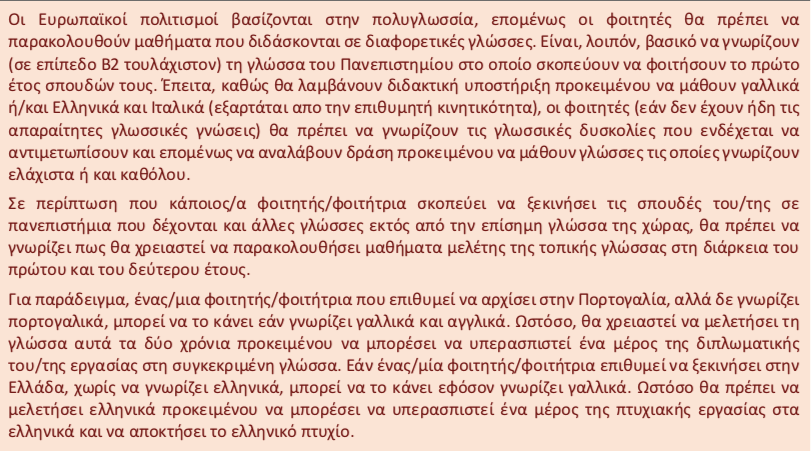 Οι Ευρωπαϊκοί πολιτισμοί βασίζονται στην πολυγλωσσία, επομένως οι φοιτητές θα πρέπει να παρακολουθούν μαθήματα που διδάσκονται σε διαφορετικές γλώσσες. Είναι, λοιπόν, βασικό να γνωρίζουν (σε επίπεδο Β2 τουλάχιστον) τη γλώσσα του Πανεπιστημίου στο οποίο σκοπεύουν να φοιτήσουν το πρώτο έτος σπουδών τους. Έπειτα, καθώς θα λαμβάνουν διδακτική υποστήριξη προκειμένου να μάθουν γαλλικά ή/και Ελληνικά και Ιταλικά (εξαρτάται απο την επιθυμητή κινητικότητα), οι φοιτητές (εάν δεν έχουν ήδη τις απαραίτητες γλωσσικές γνώσεις) θα πρέπει να γνωρίζουν τις γλωσσικές δυσκολίες που ενδέχεται να αντιμετωπίσουν και επομένως να αναλάβουν δράση προκειμένου να μάθουν γλώσσες τις οποίες γνωρίζουν ελάχιστα ή και καθόλου.

Σε περίπτωση που κάποιος/α φοιτητής/φοιτήτρια σκοπεύει να ξεκινήσει τις σπουδές του/της σε πανεπιστήμια που δέχονται και άλλες γλώσσες εκτός από την επίσημη γλώσσα της χώρας, θα πρέπει να γνωρίζει πως θα χρειαστεί να παρακολουθήσει μαθήματα μελέτης της τοπικής γλώσσας στη διάρκεια του πρώτου και του δεύτερου έτους.

Για παράδειγμα, ένας/μια φοιτητής/φοιτήτρια που επιθυμεί να αρχίσει στην Πορτογαλία, αλλά δε γνωρίζει πορτογαλικά, μπορεί να το κάνει εάν γνωρίζει γαλλικά και αγγλικά. Ωστόσο, θα χρειαστεί να μελετήσει τη γλώσσα αυτά τα δύο χρόνια προκειμένου να μπορέσει να υπερασπιστεί ένα μέρος της διπλωματικής του/της εργασίας στη συγκεκριμένη γλώσσα. Εάν ένας/μία φοιτητής/φοιτήτρια επιθυμεί να ξεκινήσει στην Ελλάδα, χωρίς να γνωρίζει ελληνικά, μπορεί να το κάνει εφόσον γνωρίζει γαλλικά. Ωστόσο θα πρέπει να μελετήσει ελληνικά προκειμένου να μπορέσει να υπερασπιστεί ένα μέρος της πτυχιακής εργασίας στα ελληνικά και να αποκτήσει το ελληνικό πτυχίο.